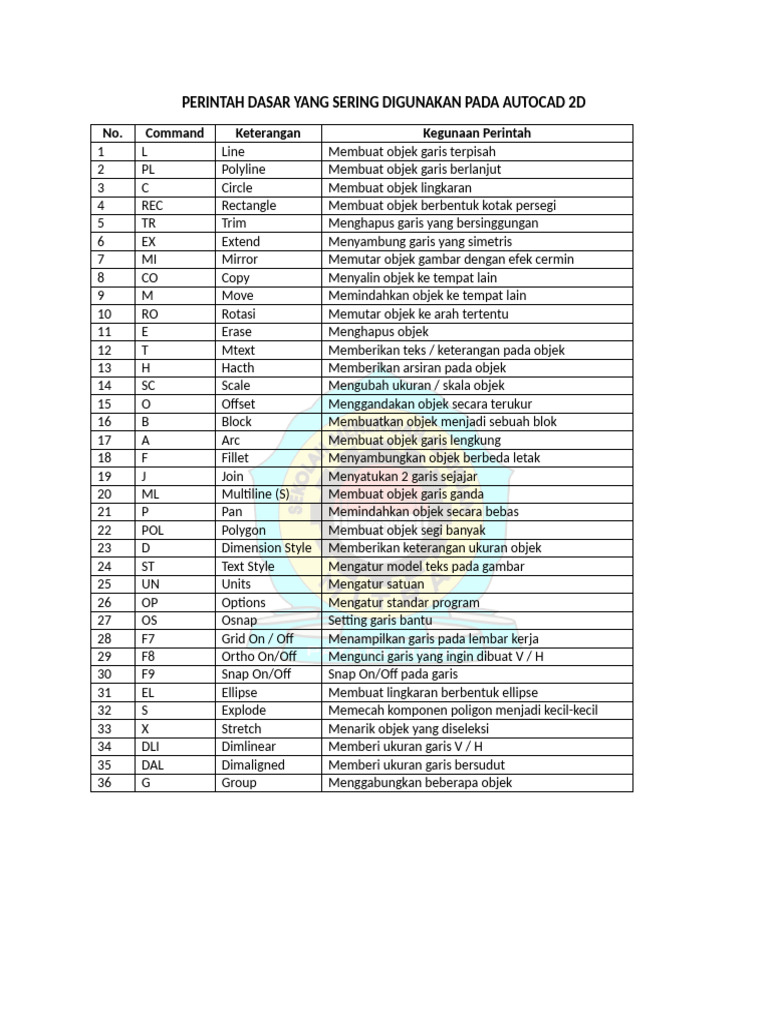 PERINTAH DASAR YANG SERING DIGUNAKAN PADA AUTOCAD 2D

| No. | Command | Keterangan | Kegunaan Perintah |
|---|---|---|---|
| 1 | L | Line | Membuat objek garis terpisah |
| 2 | PL | Polyline | Membuat objek garis berlanjut |
| 3 | C | Circle | Membuat objek lingkaran |
| 4 | REC | Rectangle | Membuat objek berbentuk kotak persegi |
| 5 | TR | Trim | Menghapus garis yang bersinggungan |
| 6 | EX | Extend | Menyambung garis yang simetris |
| 7 | MI | Mirror | Memutar objek gambar dengan efek cermin |
| 8 | CO | Copy | Menyalin objek ke tempat lain |
| 9 | M | Move | Memindahkan objek ke tempat lain |
| 10 | RO | Rotasi | Memutar objek ke arah tertentu |
| 11 | E | Erase | Menghapus objek |
| 12 | T | Mtext | Memberikan teks / keterangan pada objek |
| 13 | H | Hacth | Memberikan arsiran pada objek |
| 14 | SC | Scale | Mengubah ukuran / skala objek |
| 15 | O | Offset | Menggandakan objek secara terukur |
| 16 | B | Block | Membuatkan objek menjadi sebuah blok |
| 17 | A | Arc | Membuat objek garis lengkung |
| 18 | F | Fillet | Menyambungkan objek berbeda letak |
| 19 | J | Join | Menyatukan 2 garis sejajar |
| 20 | ML | Multiline (S) | Membuat objek garis ganda |
| 21 | P | Pan | Memindahkan objek secara bebas |
| 22 | POL | Polygon | Membuat objek segi banyak |
| 23 | D | Dimension Style | Memberikan keterangan ukuran objek |
| 24 | ST | Text Style | Mengatur model teks pada gambar |
| 25 | UN | Units | Mengatur satuan |
| 26 | OP | Options | Mengatur standar program |
| 27 | OS | Osnap | Setting garis bantu |
| 28 | F7 | Grid On / Off | Menampilkan garis pada lembar kerja |
| 29 | F8 | Ortho On/Off | Mengunci garis yang ingin dibuat V / H |
| 30 | F9 | Snap On/Off | Snap On/Off pada garis |
| 31 | EL | Ellipse | Membuat lingkaran berbentuk ellipse |
| 32 | S | Explode | Memecah komponen poligon menjadi kecil-kecil |
| 33 | X | Stretch | Menarik objek yang diseleksi |
| 34 | DLI | Dimlinear | Memberi ukuran garis V / H |
| 35 | DAL | Dimaligned | Memberi ukuran garis bersudut |
| 36 | G | Group | Menggabungkan beberapa objek |